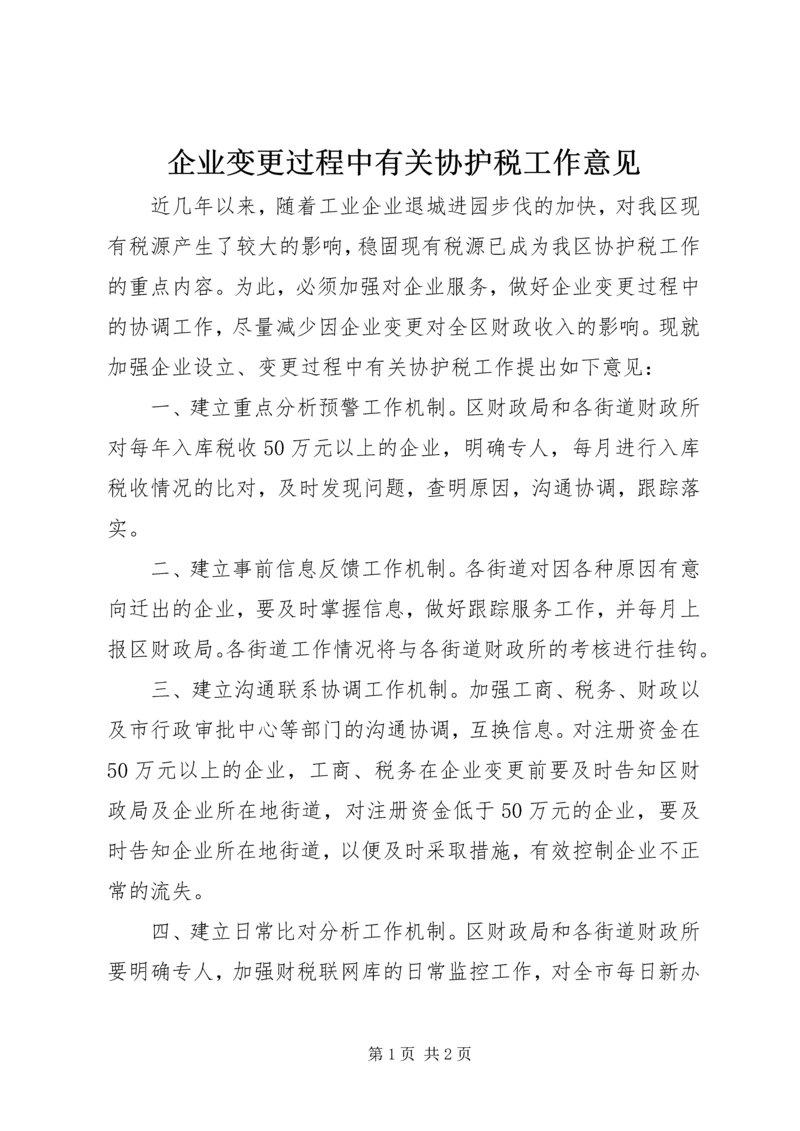 企业变更过程中有关协护税工作意见

近几年以来，随着工业企业退城进园步伐的加快，对我区现有税源产生了较大的影响，稳固现有税源已成为我区协护税工作的重点内容。为此，必须加强对企业服务，做好企业变更过程中的协调工作，尽量减少因企业变更对全区财政收入的影响。现就加强企业设立、变更过程中有关协护税工作提出如下意见：

一、建立重点分析预警工作机制。区财政局和各街道财政所对每年入库税收50万元以上的企业，明确专人，每月进行入库税收情况的比对，及时发现问题，查明原因，沟通协调，跟踪落实。

二、建立事前信息反馈工作机制。各街道对因各种原因有意向迁出的企业，要及时掌握信息，做好跟踪服务工作，并每月上报区财政局。各街道工作情况将与各街道财政所的考核进行挂钩。

三、建立沟通联系协调工作机制。加强工商、税务、财政以及市行政审批中心等部门的沟通协调，互换信息。对注册资金在50万元以上的企业，工商、税务在企业变更前要及时告知区财政局及企业所在地街道，对注册资金低于50万元的企业，要及时告知企业所在地街道，以便及时采取措施，有效控制企业不正常的流失。

四、建立日常比对分析工作机制。区财政局和各街道财政所要明确专人，加强财税联网库的日常监控工作，对全市每日新办

第1页 共2页